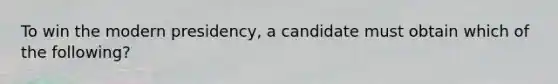 To win the modern presidency, a candidate must obtain which of the following?